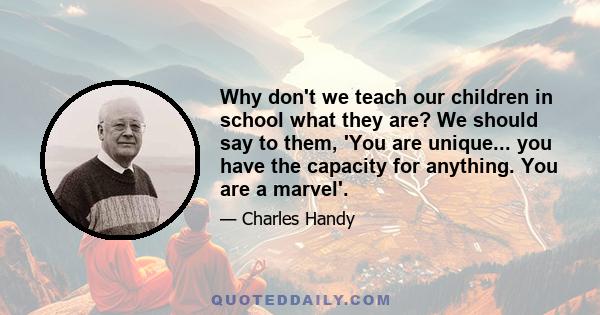 Why don't we teach our children in school what they are? We should say to them, 'You are unique... you have the capacity for anything. You are a marvel'.

— Charles Handy

QUOTEDDAILY.COM